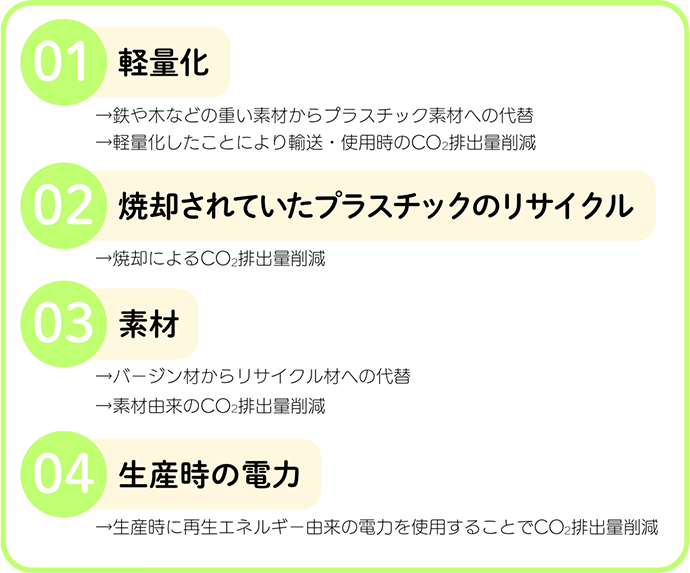 01 軽量化

→鉄や木などの重い素材からプラスチック素材への代替
→軽量化したことにより輸送・使用時の$CO_2$排出量削減

02 焼却されていたプラスチックのリサイクル

→焼却による$CO_2$排出量削減

03 素材

→バージン材からリサイクル材への代替
→素材由来の$CO_2$排出量削減

04 生産時の電力

→生産時に再生エネルギー由来の電力を使用することで$CO_2$排出量削減